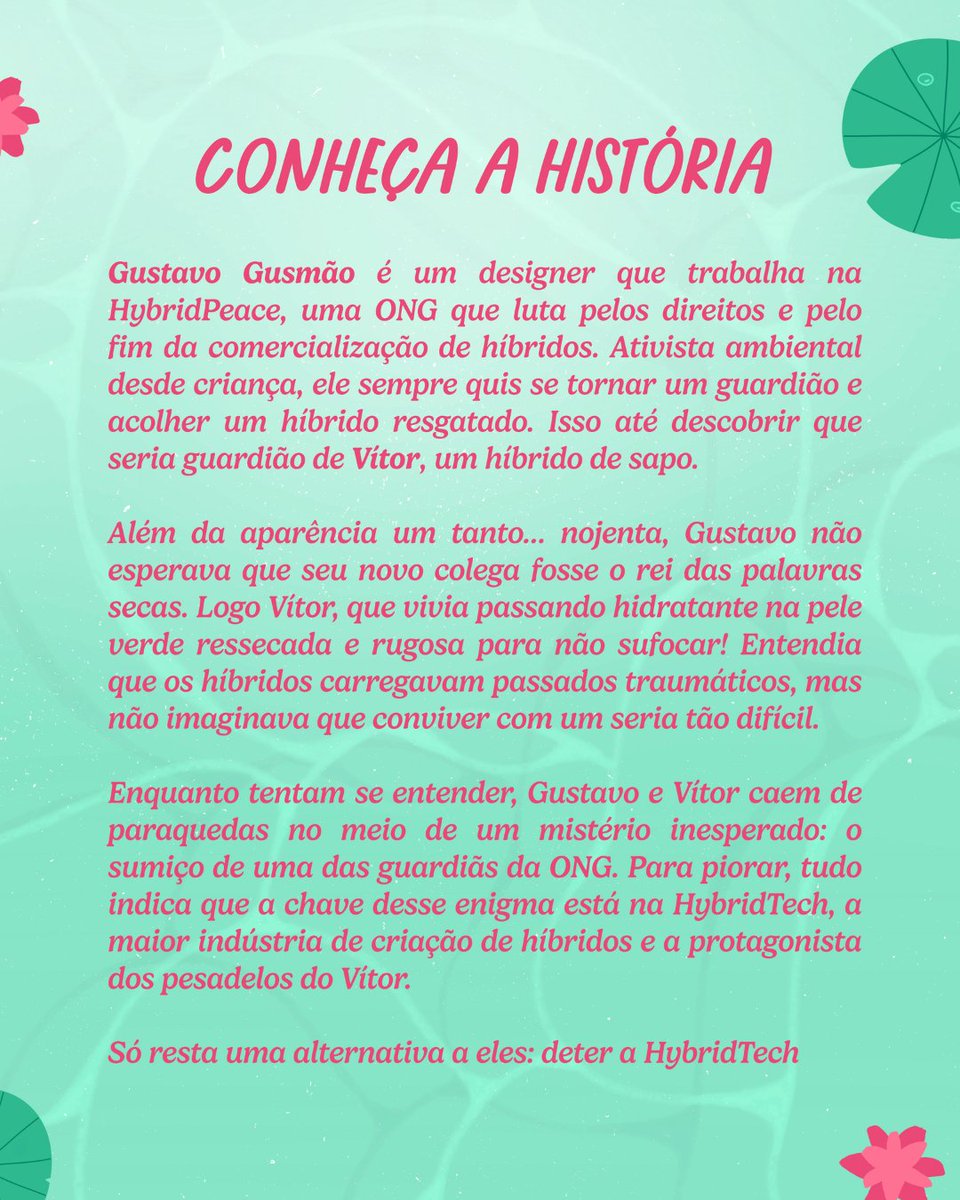 CONHEÇA A HISTÓRIA

Gustavo Gusmão é um designer que trabalha na HybridPeace, uma ONG que luta pelos direitos e pelo fim da comercialização de híbridos. Ativista ambiental desde criança, ele sempre quis se tornar um guardião e acolher um híbrido resgatado. Isso até descobrir que seria guardião de Vítor, um híbrido de sapo.

Além da aparência um tanto... nojenta, Gustavo não esperava que seu novo colega fosse o rei das palavras secas. Logo Vítor, que vivia passando hidratante na pele verde ressecada e rugosa para não sufocar! Entendia que os híbridos carregavam passados traumáticos, mas não imaginava que conviver com um seria tão difícil.

Enquanto tentam se entender, Gustavo e Vítor caem de paraquedas no meio de um mistério inesperado: o sumiço de uma das guardiãs da ONG. Para piorar, tudo indica que a chave desse enigma está na HybridTech, a maior indústria de criação de híbridos e a protagonista dos pesadelos do Vítor.

Só resta uma alternativa a eles: deter a HybridTech